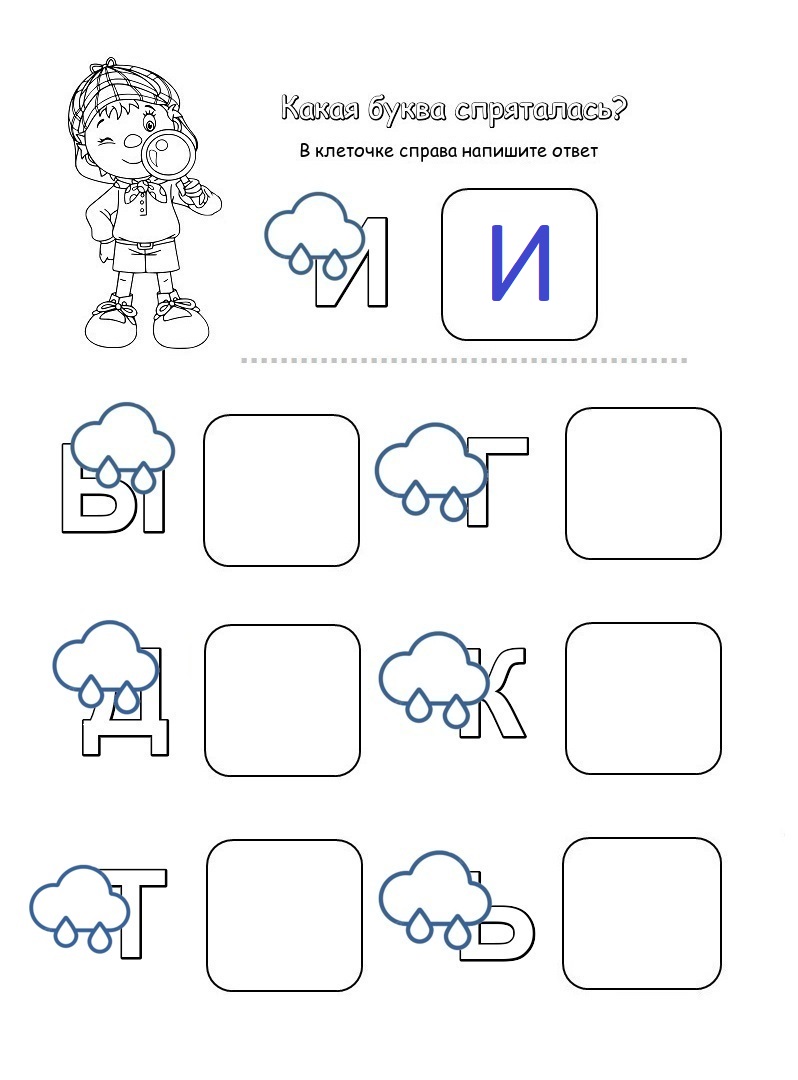 Какая буква спряталась?

В клеточке справа напишите ответ

И

И

Ы

Г

Д

К

Т

Ь